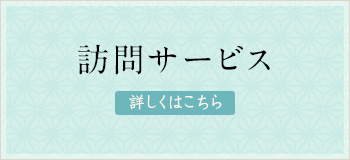 訪問サービス

詳しくはこちら